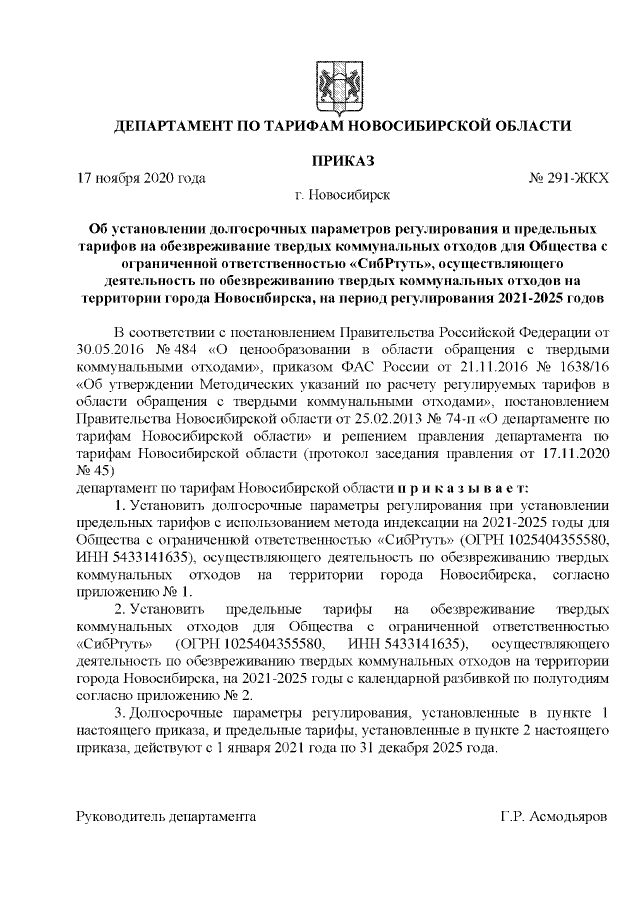 ДЕПАРТАМЕНТ ПО ТАРИФАМ НОВОСИБИРСКОЙ ОБЛАСТИ

ПРИКАЗ

17 ноября 2020 года

№ 291-ЖКХ

г. Новосибирск

Об установлении долгосрочных параметров регулирования и предельных тарифов на обезвреживание твердых коммунальных отходов для Общества с ограниченной ответственностью «СибРтуть», осуществляющего деятельность по обезвреживанию твердых коммунальных отходов на территории города Новосибирска, на период регулирования 2021-2025 годов

В соответствии с постановлением Правительства Российской Федерации от 30.05.2016 № 484 «О ценообразовании в области обращения с твердыми коммунальными отходами», приказом ФАС России от 21.11.2016 № 1638/16 «Об утверждении Методических указаний по расчету регулируемых тарифов в области обращения с твердыми коммунальными отходами», постановлением Правительства Новосибирской области от 25.02.2013 № 74-п «О департаменте по тарифам Новосибирской области» и решением правления департамента по тарифам Новосибирской области (протокол заседания правления от 17.11.2020 № 45)
департамент по тарифам Новосибирской области п р и к а з ы в а е т:

1. Установить долгосрочные параметры регулирования при установлении предельных тарифов с использованием метода индексации на 2021-2025 годы для Общества с ограниченной ответственностью «СибРтуть» (ОГРН 1025404355580, ИНН 5433141635), осуществляющего деятельность по обезвреживанию твердых коммунальных отходов на территории города Новосибирска, согласно приложению № 1.

2. Установить предельные тарифы на обезвреживание твердых коммунальных отходов для Общества с ограниченной ответственностью «СибРтуть» (ОГРН 1025404355580, ИНН 5433141635), осуществляющего деятельность по обезвреживанию твердых коммунальных отходов на территории города Новосибирска, на 2021-2025 годы с календарной разбивкой по полугодиям согласно приложению № 2.

3. Долгосрочные параметры регулирования, установленные в пункте 1 настоящего приказа, и предельные тарифы, установленные в пункте 2 настоящего приказа, действуют с 1 января 2021 года по 31 декабря 2025 года.

Руководитель департамента

Г.Р. Асмодьяров